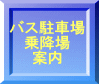 バス駐車場
乗降場
案内